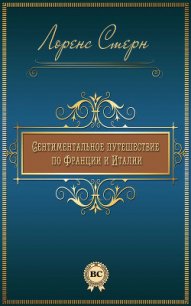 Лоренс Стерн

Сентиментальное путешествие по Франции и Италии

BC